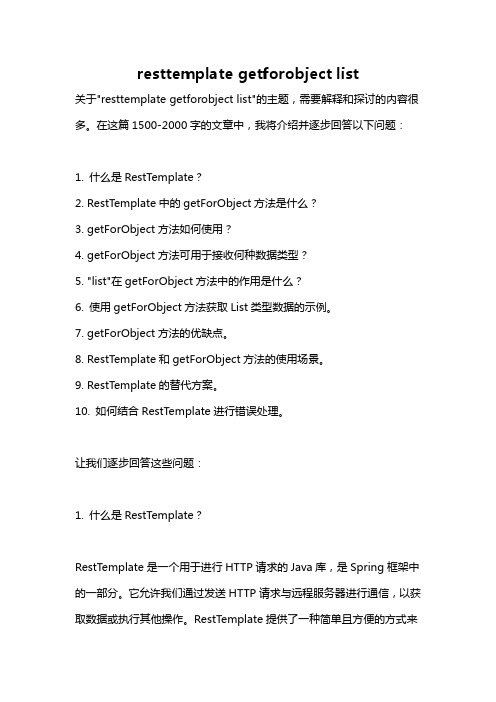 resttemplate getforobject list

关于"resttemplate getforobject list"的主题，需要解释和探讨的内容很多。在这篇 1500-2000 字的文章中，我将介绍并逐步回答以下问题：

1. 什么是 RestTemplate？
2. RestTemplate 中的 getForObject 方法是什么？
3. getForObject 方法如何使用？
4. getForObject 方法可用于接收何种数据类型？
5. "list"在 getForObject 方法中的作用是什么？
6. 使用 getForObject 方法获取 List 类型数据的示例。
7. getForObject 方法的优缺点。
8. RestTemplate 和 getForObject 方法的使用场景。
9. RestTemplate 的替代方案。
10. 如何结合 RestTemplate 进行错误处理。

让我们逐步回答这些问题：

1. 什么是 RestTemplate？

RestTemplate 是一个用于进行 HTTP 请求的 Java 库，是 Spring 框架中的一部分。它允许我们通过发送 HTTP 请求与远程服务器进行通信，以获取数据或执行其他操作。RestTemplate 提供了一种简单且方便的方式来